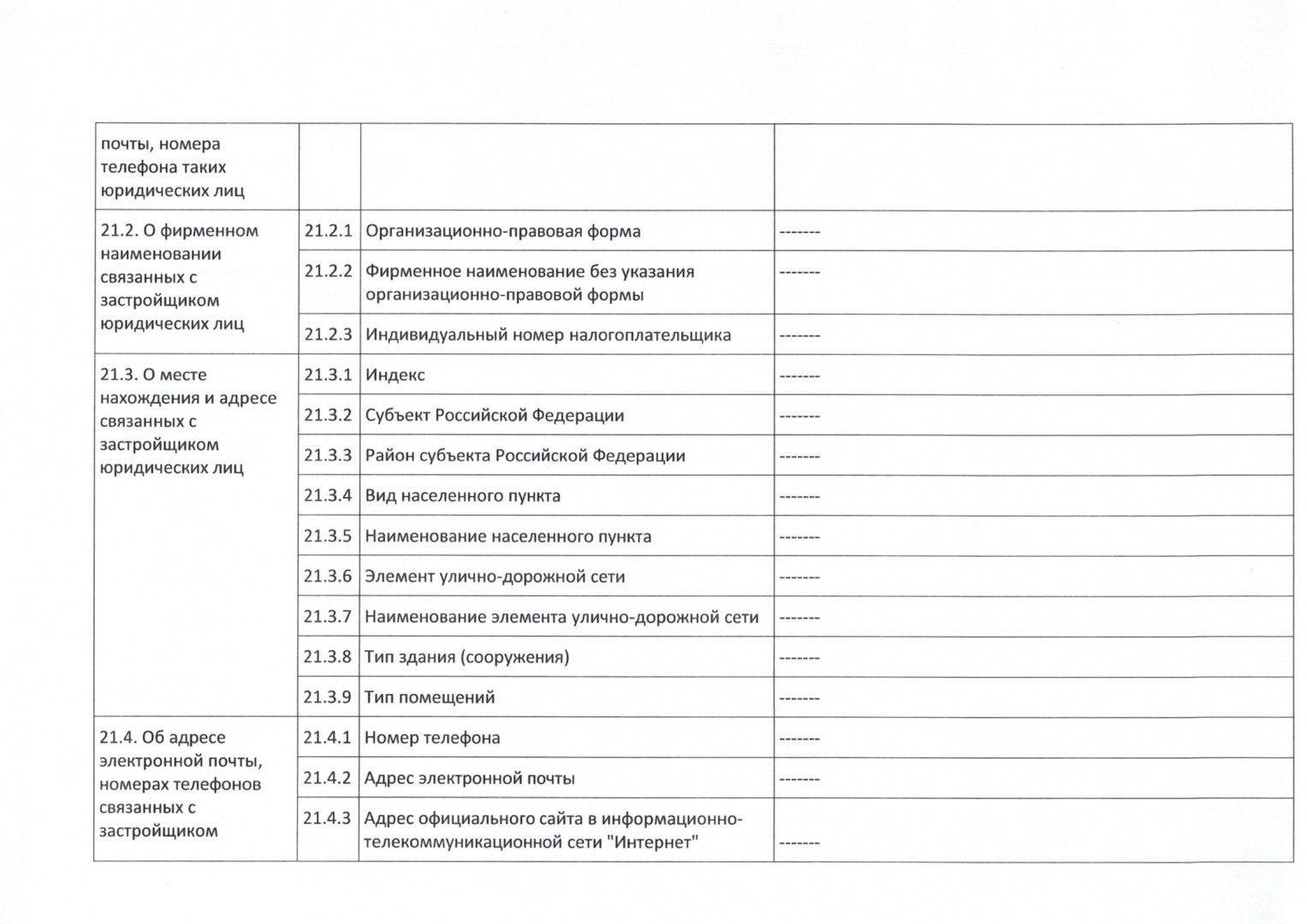 | почты, номера телефона таких юридических лиц | | | |
|---|---|---|---|
| 21.2. О фирменном наименовании связанных с застройщиком юридических лиц | 21.2.1 | Организационно-правовая форма | ------- |
| | 21.2.2 | Фирменное наименование без указания организационно-правовой формы | ------- |
| | 21.2.3 | Индивидуальный номер налогоплательщика | ------- |
| 21.3. О месте нахождения и адресе связанных с застройщиком юридических лиц | 21.3.1 | Индекс | ------- |
| | 21.3.2 | Субъект Российской Федерации | ------- |
| | 21.3.3 | Район субъекта Российской Федерации | ------- |
| | 21.3.4 | Вид населенного пункта | ------- |
| | 21.3.5 | Наименование населенного пункта | ------- |
| | 21.3.6 | Элемент улично-дорожной сети | ------- |
| | 21.3.7 | Наименование элемента улично-дорожной сети | ------- |
| | 21.3.8 | Тип здания (сооружения) | ------- |
| | 21.3.9 | Тип помещений | ------- |
| 21.4. Об адресе электронной почты, номерах телефонов связанных с застройщиком | 21.4.1 | Номер телефона | ------- |
| | 21.4.2 | Адрес электронной почты | ------- |
| | 21.4.3 | Адрес официального сайта в информационно-телекоммуникационной сети "Интернет" | ------- |